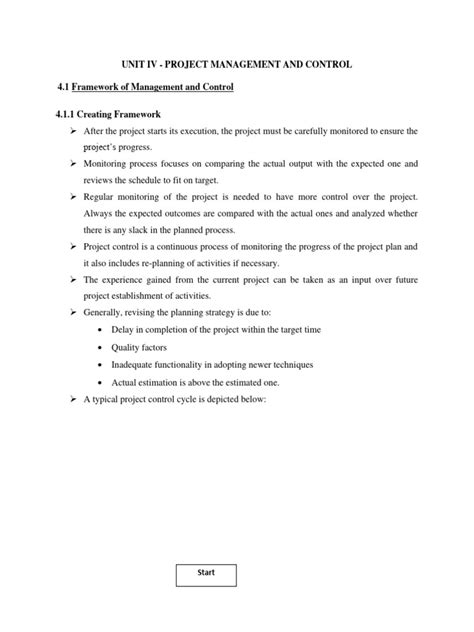 UNIT IV - PROJECT MANAGEMENT AND CONTROL

4.1 Framework of Management and Control

4.1.1 Creating Framework

➢ After the project starts its execution, the project must be carefully monitored to ensure the project's progress.

➢ Monitoring process focuses on comparing the actual output with the expected one and reviews the schedule to fit on target.

➢ Regular monitoring of the project is needed to have more control over the project. Always the expected outcomes are compared with the actual ones and analyzed whether there is any slack in the planned process.

➢ Project control is a continuous process of monitoring the progress of the project plan and it also includes re-planning of activities if necessary.

➢ The experience gained from the current project can be taken as an input over future project establishment of activities.

➢ Generally, revising the planning strategy is due to:

• Delay in completion of the project within the target time

• Quality factors

• Inadequate functionality in adopting newer techniques

• Actual estimation is above the estimated one.

➢ A typical project control cycle is depicted below:

Start